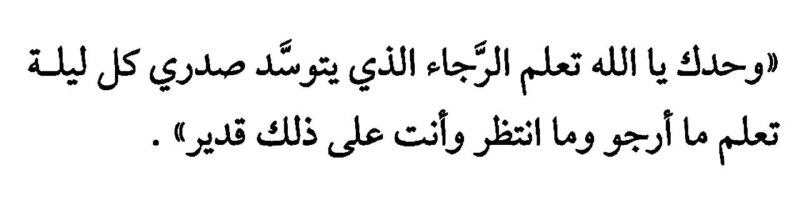 «وحدك يا الله تعلم الرَّجاء الذي يتوسَّد صدري كل ليلة تعلم ما أرجو وما انتظر وأنت على ذلك قدير» .